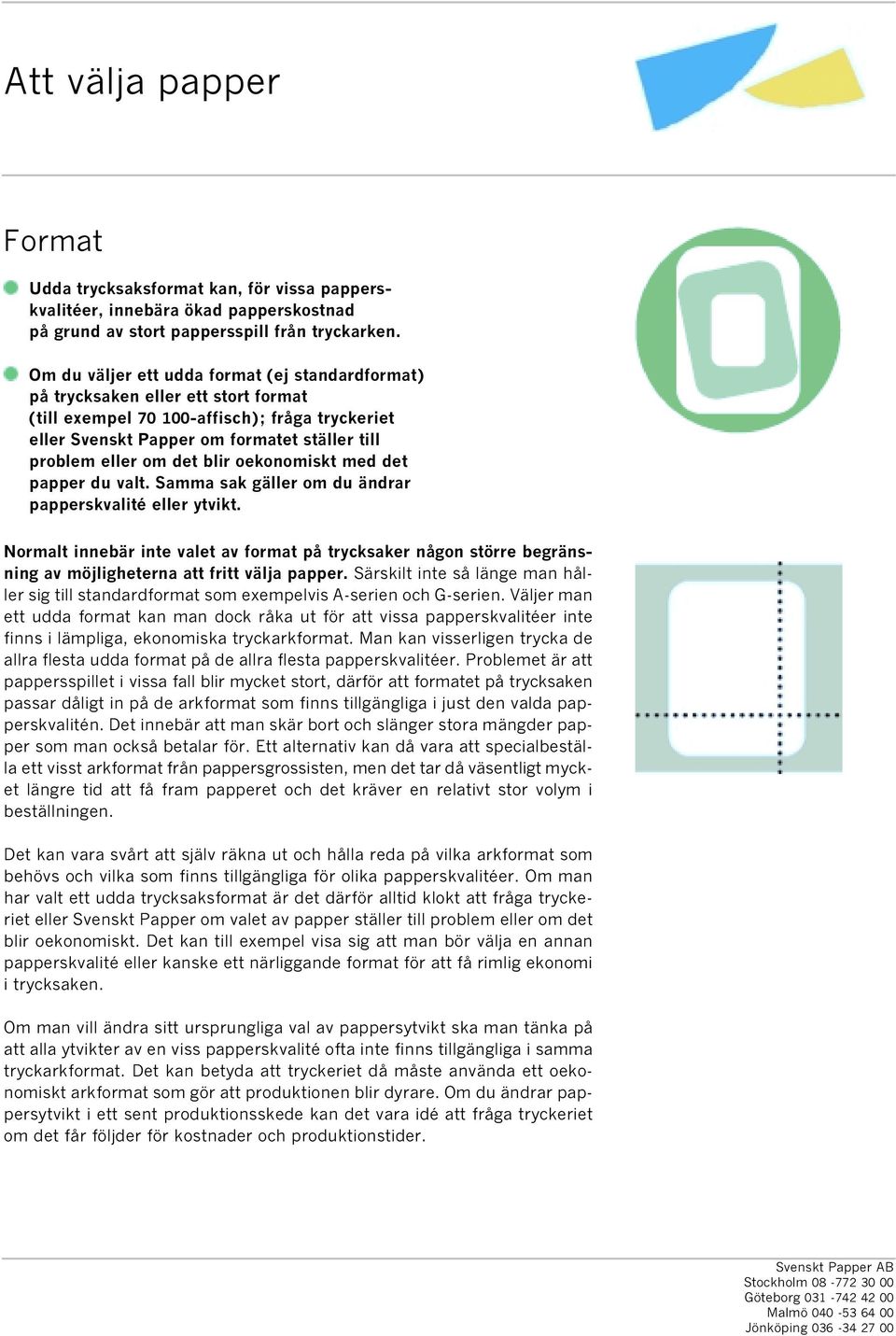 Att välja papper

Format

Udda trycksaksformat kan, för vissa papperskvalitéer, innebära ökad papperskostnad på grund av stort pappersspill från tryckarken.

Om du väljer ett udda format (ej standardformat) på trycksaken eller ett stort format (till exempel 70 100-affisch); fråga tryckeriet eller Svenskt Papper om formatet ställer till problem eller om det blir oekonomiskt med det papper du valt. Samma sak gäller om du ändrar papperskvalité eller ytvikt.

Normalt innebär inte valet av format på trycksaker någon större begränsning av möjligheterna att fritt välja papper. Särskilt inte så länge man håller sig till standardformat som exempelvis A-serien och G-serien. Väljer man ett udda format kan man dock råka ut för att vissa papperskvalitéer inte finns i lämpliga, ekonomiska tryckarkformat. Man kan visserligen trycka de allra flesta udda format på de allra flesta papperskvalitéer. Problemet är att pappersspillet i vissa fall blir mycket stort, därför att formatet på trycksaken passar dåligt in på de arkformat som finns tillgängliga i just den valda papperskvalitén. Det innebär att man skär bort och slänger stora mängder papper som man också betalar för. Ett alternativ kan då vara att specialbeställa ett visst arkformat från pappersgrossisten, men det tar då väsentligt mycket längre tid att få fram papperet och det kräver en relativt stor volym i beställningen.

Det kan vara svårt att själv räkna ut och hålla reda på vilka arkformat som behövs och vilka som finns tillgängliga för olika papperskvalitéer. Om man har valt ett udda trycksaksformat är det därför alltid klokt att fråga tryckeriet eller Svenskt Papper om valet av papper ställer till problem eller om det blir oekonomiskt. Det kan till exempel visa sig att man bör välja en annan papperskvalité eller kanske ett närliggande format för att få rimlig ekonomi i trycksaken.

Om man vill ändra sitt ursprungliga val av pappersytvikt ska man tänka på att alla ytvikter av en viss papperskvalité ofta inte finns tillgängliga i samma tryckarkformat. Det kan betyda att tryckeriet då måste använda ett oekonomiskt arkformat som gör att produktionen blir dyrare. Om du ändrar pappersytvikt i ett sent produktionsskede kan det vara idé att fråga tryckeriet om det får följder för kostnader och produktionstider.

Svenskt Papper AB
Stockholm 08 -772 30 00
Göteborg 031 -742 42 00
Malmö 040 -53 64 00
Jönköping 036 -34 27 00